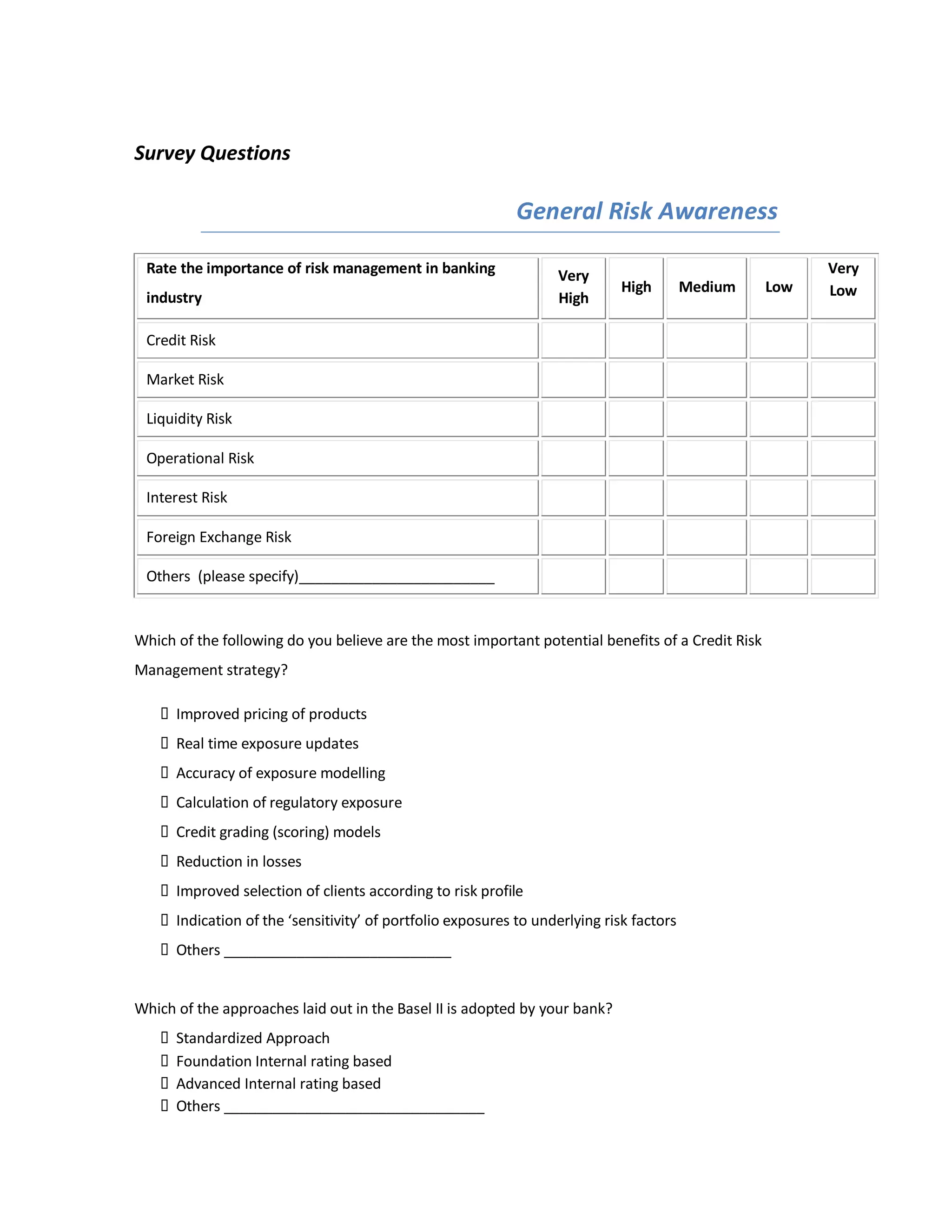 Survey Questions

General Risk Awareness

| Rate the importance of risk management in banking industry | Very High | High | Medium | Low | Very Low |
|---|---|---|---|---|---|
| Credit Risk | | | | | |
| Market Risk | | | | | |
| Liquidity Risk | | | | | |
| Operational Risk | | | | | |
| Interest Risk | | | | | |
| Foreign Exchange Risk | | | | | |
| Others (please specify)____ | | | | | |

Which of the following do you believe are the most important potential benefits of a Credit Risk Management strategy?

☐ Improved pricing of products
☐ Real time exposure updates
☐ Accuracy of exposure modelling
☐ Calculation of regulatory exposure
☐ Credit grading (scoring) models
☐ Reduction in losses
☐ Improved selection of clients according to risk profile
☐ Indication of the 'sensitivity' of portfolio exposures to underlying risk factors
☐ Others ____

Which of the approaches laid out in the Basel II is adopted by your bank?

☐ Standardized Approach
☐ Foundation Internal rating based
☐ Advanced Internal rating based
☐ Others ____